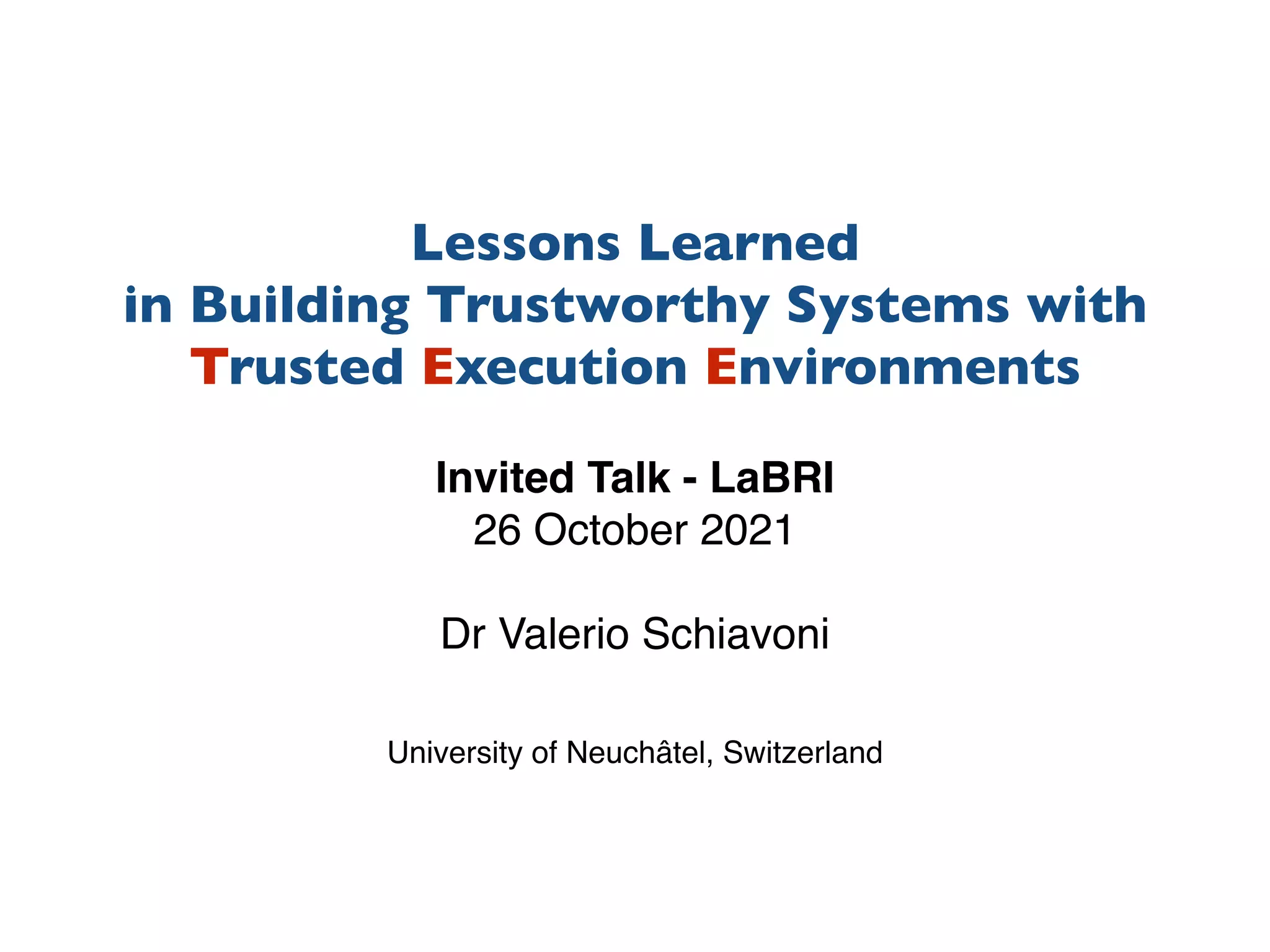 Lessons Learned
in Building Trustworthy Systems with
Trusted Execution Environments

Invited Talk - LaBRI
26 October 2021

Dr Valerio Schiavoni

University of Neuchâtel, Switzerland